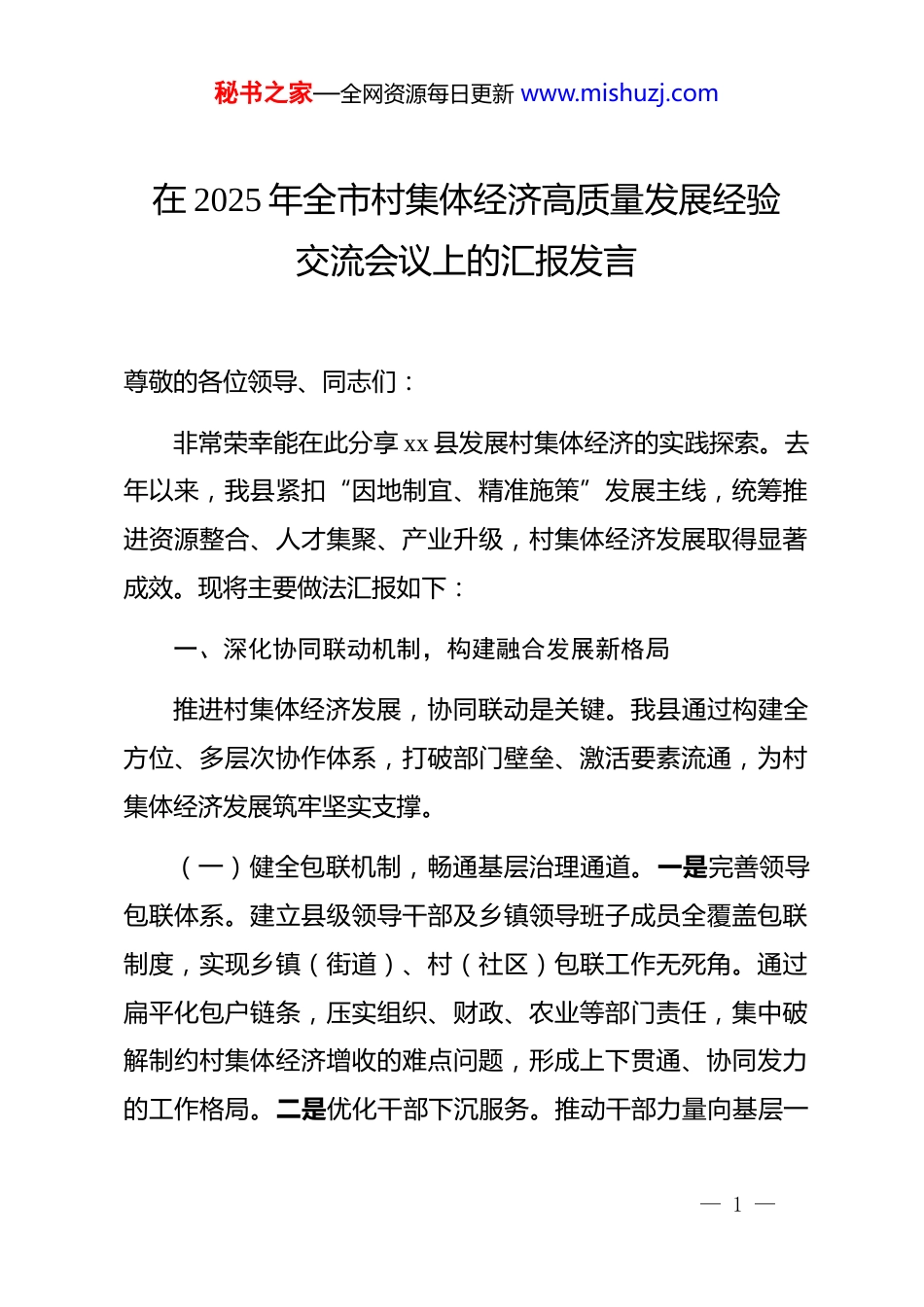 秘书之家—全网资源每日更新 www.mishuzj.com

在 2025 年全市村集体经济高质量发展经验交流会议上的汇报发言

尊敬的各位领导、同志们：

非常荣幸能在此分享 xx 县发展村集体经济的实践探索。去年以来，我县紧扣“因地制宜、精准施策”发展主线，统筹推进资源整合、人才集聚、产业升级，村集体经济发展取得显著成效。现将主要做法汇报如下：

一、深化协同联动机制，构建融合发展新格局

推进村集体经济发展，协同联动是关键。我县通过构建全方位、多层次协作体系，打破部门壁垒、激活要素流通，为村集体经济发展筑牢坚实支撑。

（一）健全包联机制，畅通基层治理通道。一是完善领导包联体系。建立县级领导干部及乡镇领导班子成员全覆盖包联制度，实现乡镇（街道）、村（社区）包联工作无死角。通过扁平化包户链条，压实组织、财政、农业等部门责任，集中破解制约村集体经济增收的难点问题，形成上下贯通、协同发力的工作格局。二是优化干部下沉服务。推动干部力量向基层一

— 1 —